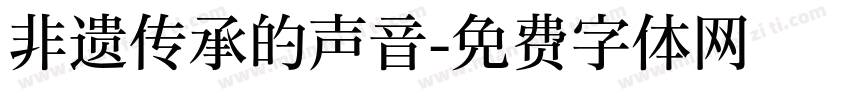 非遗传承的声音-免费字体网